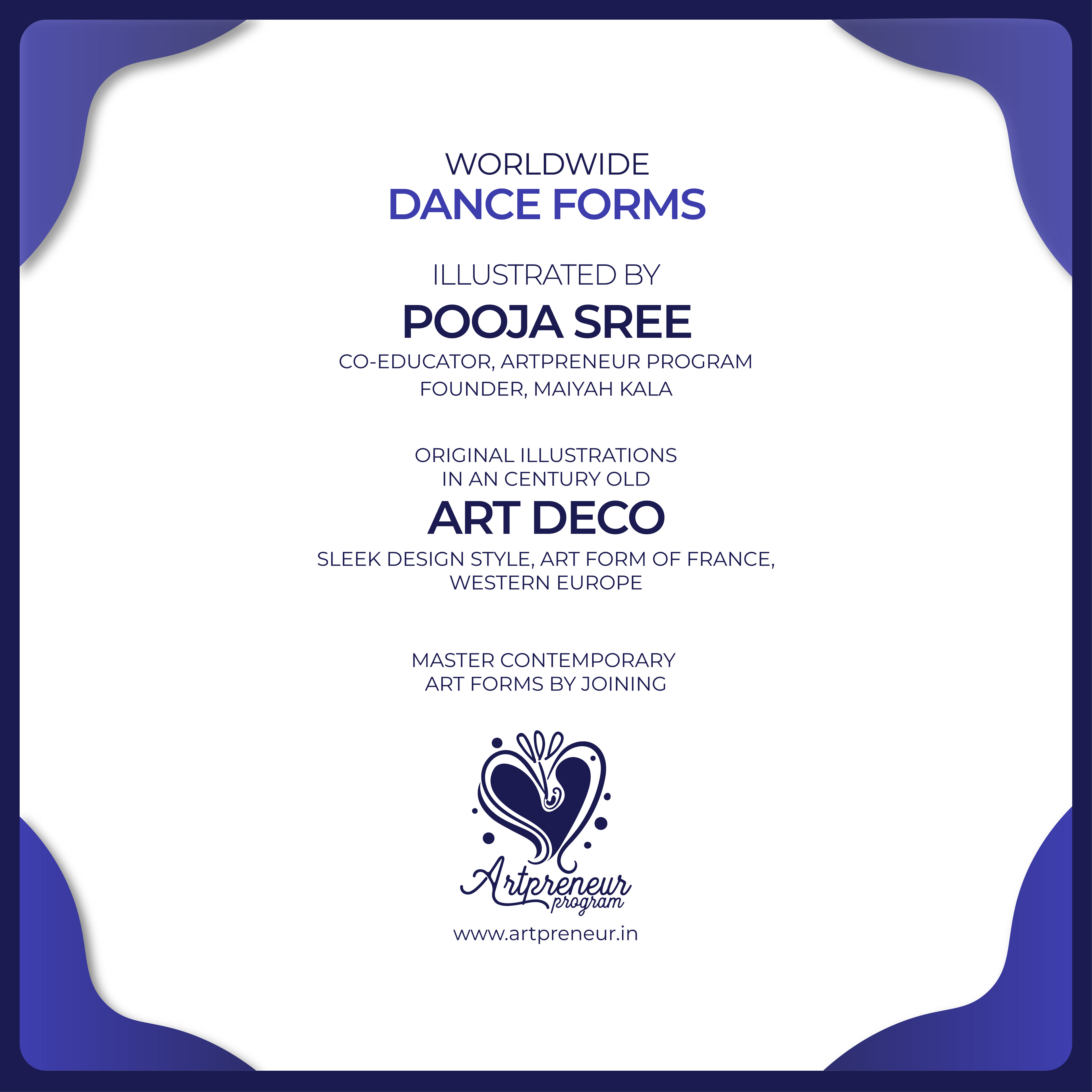 WORLDWIDE
DANCE FORMS

ILLUSTRATED BY
POOJA SREE
CO-EDUCATOR, ARTPRENEUR PROGRAM
FOUNDER, MAIYAH KALA

ORIGINAL ILLUSTRATIONS
IN AN CENTURY OLD
ART DECO
SLEEK DESIGN STYLE, ART FORM OF FRANCE,
WESTERN EUROPE

MASTER CONTEMPORARY
ART FORMS BY JOINING

Artpreneur
program

www.artpreneur.in